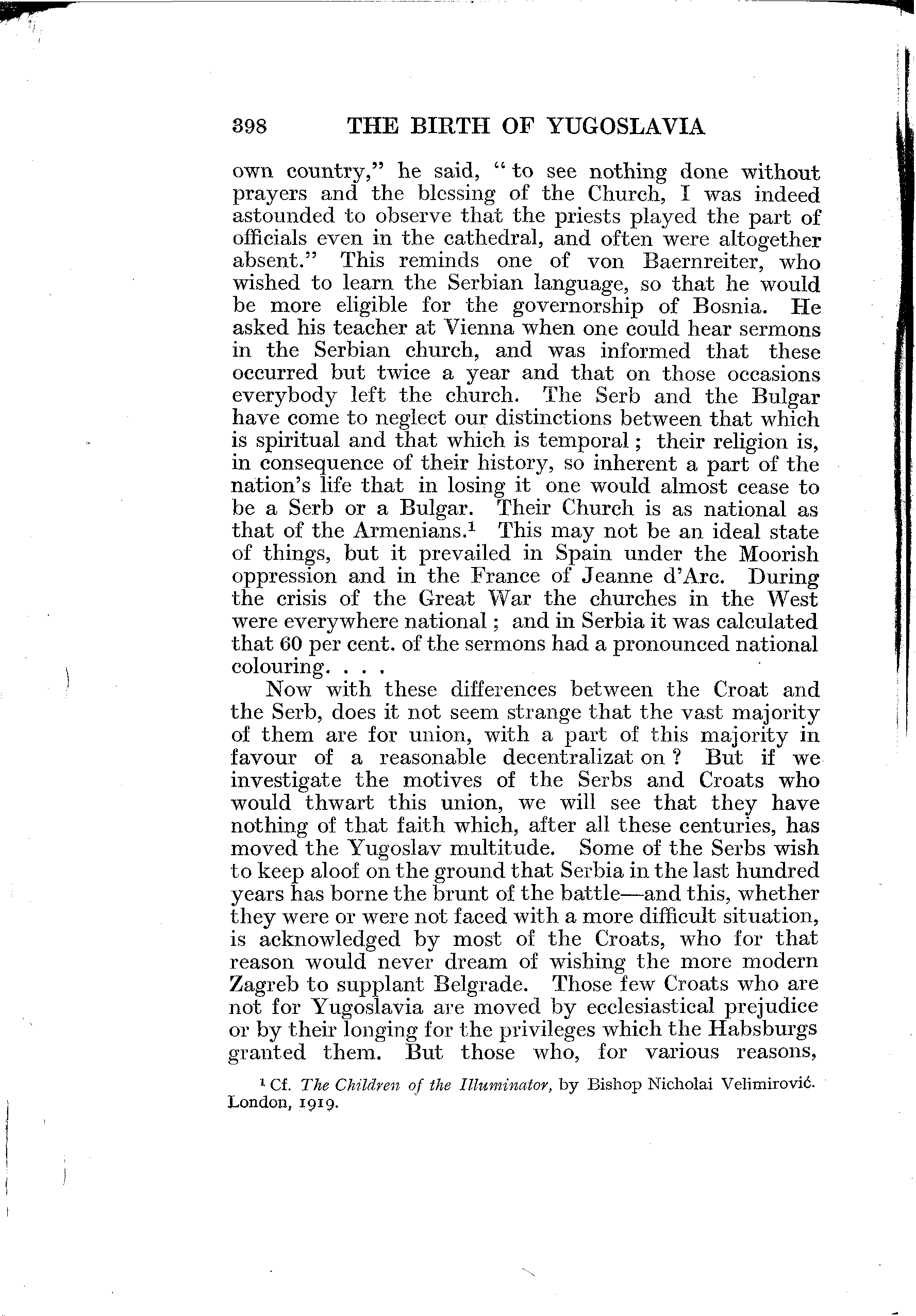 398 THE BIRTH OF YUGOSLAVIA

own country," he said, "to see nothing done without prayers and the blessing of the Church, I was indeed astounded to observe that the priests played the part of officials even in the cathedral, and often were altogether absent." This reminds one of von Baernreiter, who wished to learn the Serbian language, so that he would be more eligible for the governorship of Bosnia. He asked his teacher at Vienna when one could hear sermons in the Serbian church, and was informed that these occurred but twice a year and that on those occasions everybody left the church. The Serb and the Bulgar have come to neglect our distinctions between that which is spiritual and that which is temporal; their religion is, in consequence of their history, so inherent a part of the nation's life that in losing it one would almost cease to be a Serb or a Bulgar. Their Church is as national as that of the Armenians.$^1$ This may not be an ideal state of things, but it prevailed in Spain under the Moorish oppression and in the France of Jeanne d'Arc. During the crisis of the Great War the churches in the West were everywhere national; and in Serbia it was calculated that 60 per cent. of the sermons had a pronounced national colouring. . . .

Now with these differences between the Croat and the Serb, does it not seem strange that the vast majority of them are for union, with a part of this majority in favour of a reasonable decentralizat on? But if we investigate the motives of the Serbs and Croats who would thwart this union, we will see that they have nothing of that faith which, after all these centuries, has moved the Yugoslav multitude. Some of the Serbs wish to keep aloof on the ground that Serbia in the last hundred years has borne the brunt of the battle—and this, whether they were or were not faced with a more difficult situation, is acknowledged by most of the Croats, who for that reason would never dream of wishing the more modern Zagreb to supplant Belgrade. Those few Croats who are not for Yugoslavia are moved by ecclesiastical prejudice or by their longing for the privileges which the Habsburgs granted them. But those who, for various reasons,

$^1$ Cf. The Children of the Illuminator, by Bishop Nicholai Velimirović. London, 1919.